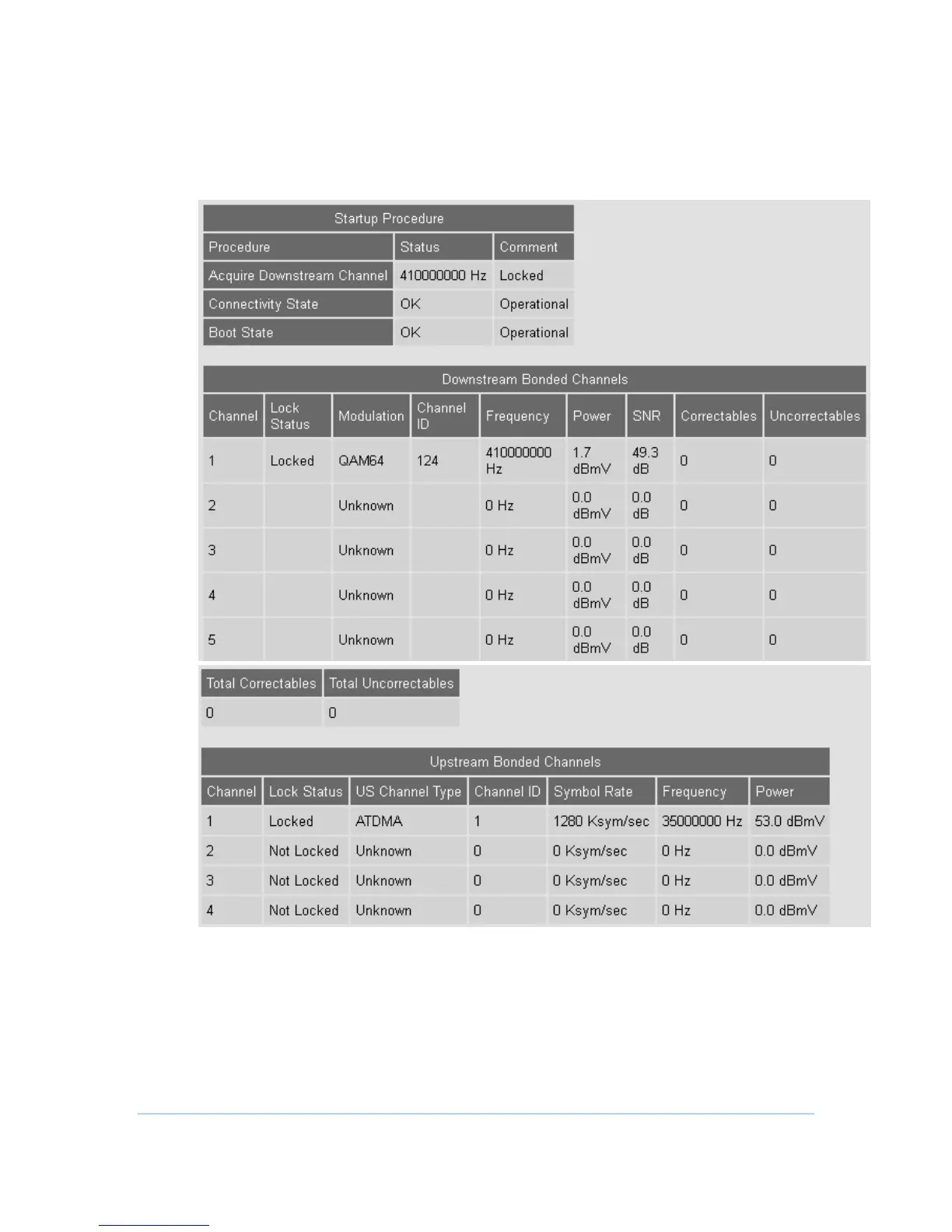 Startup Procedure

| Procedure | Status | Comment |
|---|---|---|
| Acquire Downstream Channel | 410000000 Hz | Locked |
| Connectivity State | OK | Operational |
| Boot State | OK | Operational |

Downstream Bonded Channels

| Channel | Lock Status | Modulation | Channel ID | Frequency | Power | SNR | Correctables | Uncorrectables |
|---|---|---|---|---|---|---|---|---|
| 1 | Locked | QAM64 | 124 | 410000000 Hz | 1.7 dBmV | 49.3 dB | 0 | 0 |
| 2 | | Unknown | | 0 Hz | 0.0 dBmV | 0.0 dB | 0 | 0 |
| 3 | | Unknown | | 0 Hz | 0.0 dBmV | 0.0 dB | 0 | 0 |
| 4 | | Unknown | | 0 Hz | 0.0 dBmV | 0.0 dB | 0 | 0 |
| 5 | | Unknown | | 0 Hz | 0.0 dBmV | 0.0 dB | 0 | 0 |

| Total Correctables | Total Uncorrectables |
|---|---|
| 0 | 0 |

Upstream Bonded Channels

| Channel | Lock Status | US Channel Type | Channel ID | Symbol Rate | Frequency | Power |
|---|---|---|---|---|---|---|
| 1 | Locked | ATDMA | 1 | 1280 Ksym/sec | 35000000 Hz | 53.0 dBmV |
| 2 | Not Locked | Unknown | 0 | 0 Ksym/sec | 0 Hz | 0.0 dBmV |
| 3 | Not Locked | Unknown | 0 | 0 Ksym/sec | 0 Hz | 0.0 dBmV |
| 4 | Not Locked | Unknown | 0 | 0 Ksym/sec | 0 Hz | 0.0 dBmV |